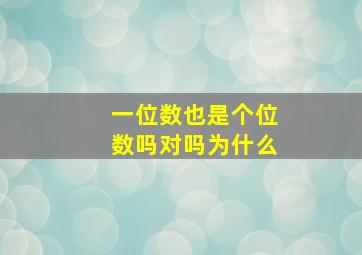 一位数也是个位数吗对吗为什么